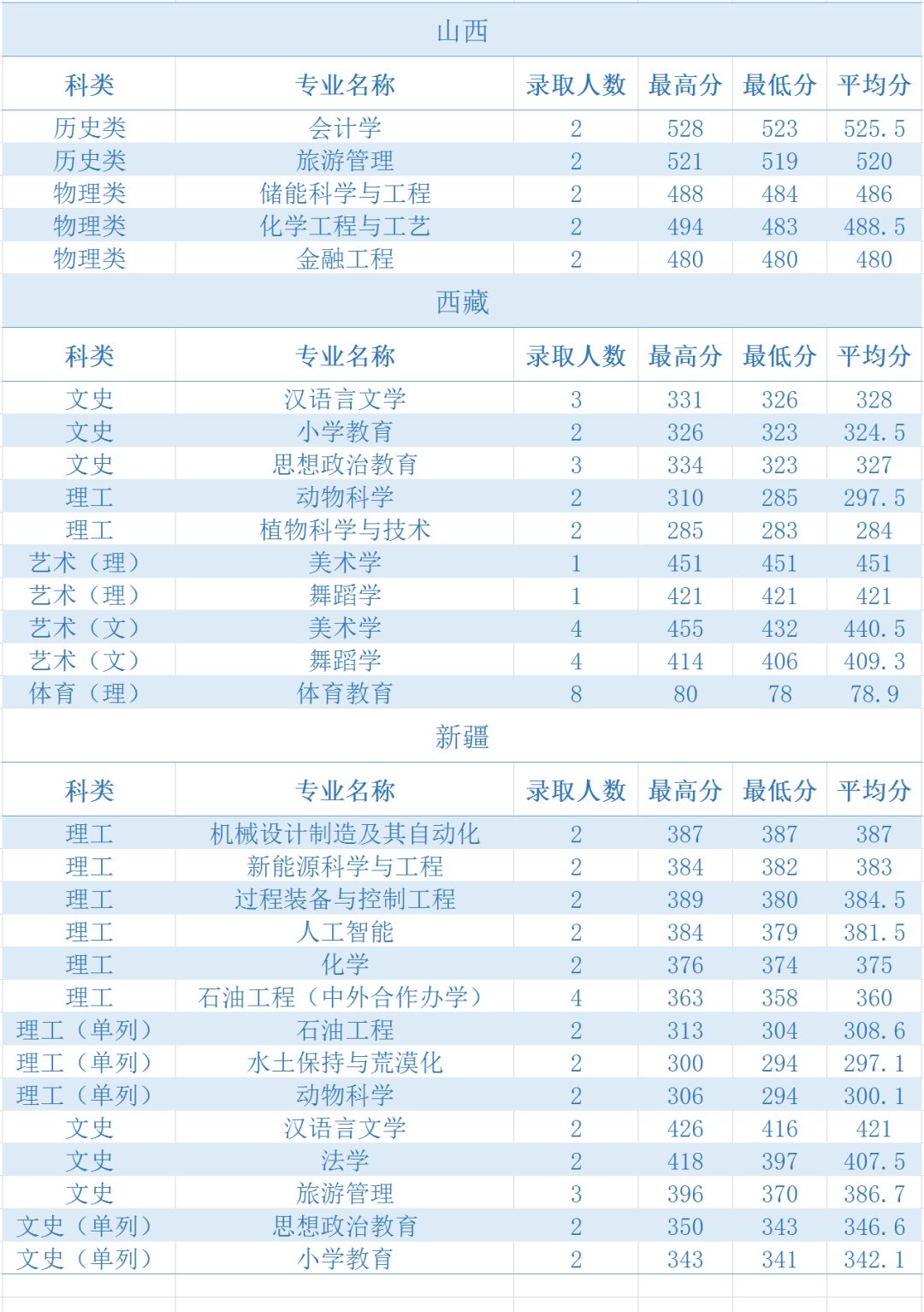 山西

| 科类 | 专业名称 | 录取人数 | 最高分 | 最低分 | 平均分 |
|---|---|---|---|---|---|
| 历史类 | 会计学 | 2 | 528 | 523 | 525.5 |
| 历史类 | 旅游管理 | 2 | 521 | 519 | 520 |
| 物理类 | 储能科学与工程 | 2 | 488 | 484 | 486 |
| 物理类 | 化学工程与工艺 | 2 | 494 | 483 | 488.5 |
| 物理类 | 金融工程 | 2 | 480 | 480 | 480 |

西藏

| 科类 | 专业名称 | 录取人数 | 最高分 | 最低分 | 平均分 |
|---|---|---|---|---|---|
| 文史 | 汉语言文学 | 3 | 331 | 326 | 328 |
| 文史 | 小学教育 | 2 | 326 | 323 | 324.5 |
| 文史 | 思想政治教育 | 3 | 334 | 323 | 327 |
| 理工 | 动物科学 | 2 | 310 | 285 | 297.5 |
| 理工 | 植物科学与技术 | 2 | 285 | 283 | 284 |
| 艺术（理） | 美术学 | 1 | 451 | 451 | 451 |
| 艺术（理） | 舞蹈学 | 1 | 421 | 421 | 421 |
| 艺术（文） | 美术学 | 4 | 455 | 432 | 440.5 |
| 艺术（文） | 舞蹈学 | 4 | 414 | 406 | 409.3 |
| 体育（理） | 体育教育 | 8 | 80 | 78 | 78.9 |

新疆

| 科类 | 专业名称 | 录取人数 | 最高分 | 最低分 | 平均分 |
|---|---|---|---|---|---|
| 理工 | 机械设计制造及其自动化 | 2 | 387 | 387 | 387 |
| 理工 | 新能源科学与工程 | 2 | 384 | 382 | 383 |
| 理工 | 过程装备与控制工程 | 2 | 389 | 380 | 384.5 |
| 理工 | 人工智能 | 2 | 384 | 379 | 381.5 |
| 理工 | 化学 | 2 | 376 | 374 | 375 |
| 理工 | 石油工程（中外合作办学） | 4 | 363 | 358 | 360 |
| 理工（单列） | 石油工程 | 2 | 313 | 304 | 308.6 |
| 理工（单列） | 水土保持与荒漠化 | 2 | 300 | 294 | 297.1 |
| 理工（单列） | 动物科学 | 2 | 306 | 294 | 300.1 |
| 文史 | 汉语言文学 | 2 | 426 | 416 | 421 |
| 文史 | 法学 | 2 | 418 | 397 | 407.5 |
| 文史 | 旅游管理 | 3 | 396 | 370 | 386.7 |
| 文史（单列） | 思想政治教育 | 2 | 350 | 343 | 346.6 |
| 文史（单列） | 小学教育 | 2 | 343 | 341 | 342.1 |